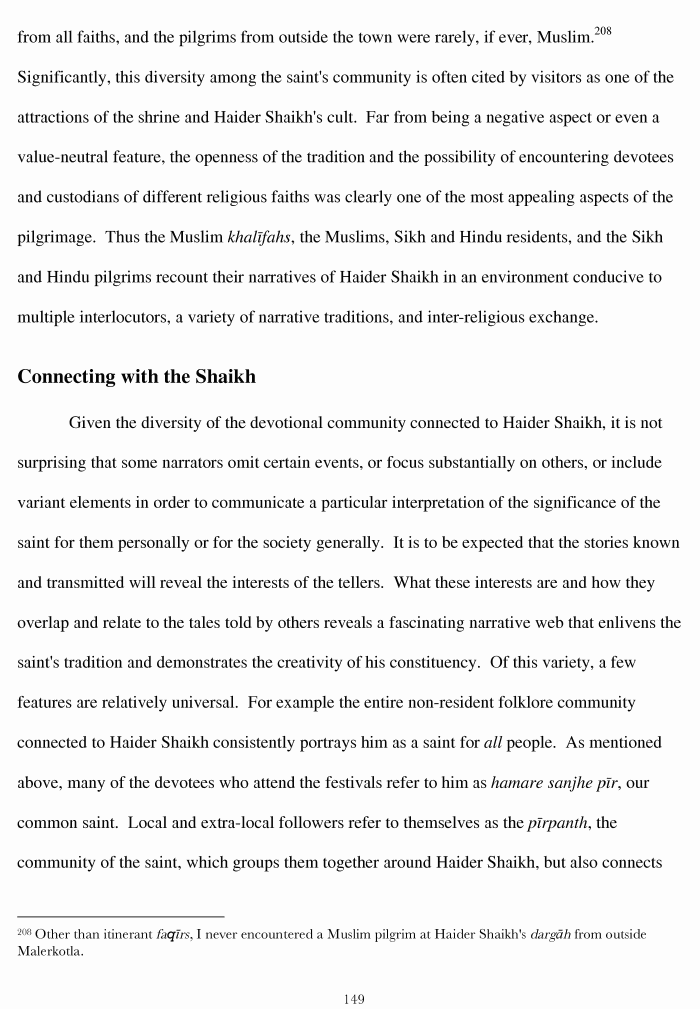 from all faiths, and the pilgrims from outside the town were rarely, if ever, Muslim.$^{208}$ Significantly, this diversity among the saint's community is often cited by visitors as one of the attractions of the shrine and Haider Shaikh's cult. Far from being a negative aspect or even a value-neutral feature, the openness of the tradition and the possibility of encountering devotees and custodians of different religious faiths was clearly one of the most appealing aspects of the pilgrimage. Thus the Muslim khalīfahs, the Muslims, Sikh and Hindu residents, and the Sikh and Hindu pilgrims recount their narratives of Haider Shaikh in an environment conducive to multiple interlocutors, a variety of narrative traditions, and inter-religious exchange.

Connecting with the Shaikh

Given the diversity of the devotional community connected to Haider Shaikh, it is not surprising that some narrators omit certain events, or focus substantially on others, or include variant elements in order to communicate a particular interpretation of the significance of the saint for them personally or for the society generally. It is to be expected that the stories known and transmitted will reveal the interests of the tellers. What these interests are and how they overlap and relate to the tales told by others reveals a fascinating narrative web that enlivens the saint's tradition and demonstrates the creativity of his constituency. Of this variety, a few features are relatively universal. For example the entire non-resident folklore community connected to Haider Shaikh consistently portrays him as a saint for all people. As mentioned above, many of the devotees who attend the festivals refer to him as hamare sanjhe pīr, our common saint. Local and extra-local followers refer to themselves as the pīrpanth, the community of the saint, which groups them together around Haider Shaikh, but also connects

$^{208}$ Other than itinerant faqīrs, I never encountered a Muslim pilgrim at Haider Shaikh's dargāh from outside Malerkotla.

149